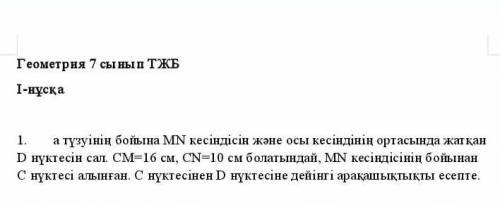 Геометрия 7 сынып ТЖБ

I-нұсқа

1. а түзуінің бойына MN кесіндісін және осы кесіндінің ортасында жатқан D нүктесін сал. CM=16 см, CN=10 см болатындай, MN кесіндісінің бойынан C нүктесі алынған. C нүктесінен D нүктесіне дейінгі арақашықтықты есепте.